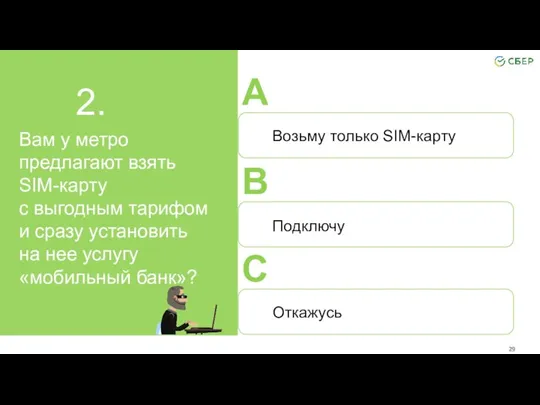 СБЕР

2.

Вам у метро предлагают взять SIM-карту с выгодным тарифом и сразу установить на нее услугу «мобильный банк»?

A

Возьму только SIM-карту

B

Подключу

C

Откажусь

29